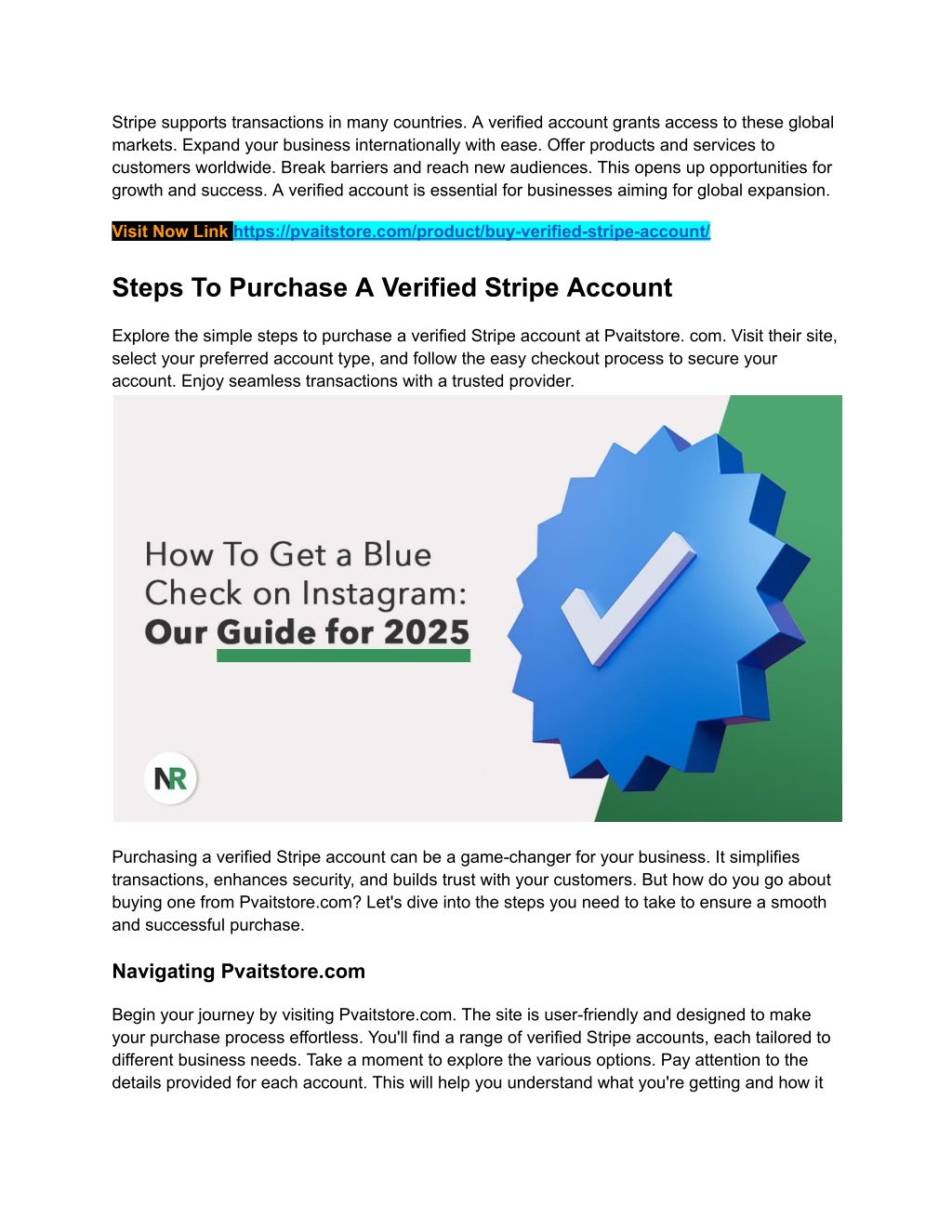 Stripe supports transactions in many countries. A verified account grants access to these global markets. Expand your business internationally with ease. Offer products and services to customers worldwide. Break barriers and reach new audiences. This opens up opportunities for growth and success. A verified account is essential for businesses aiming for global expansion.

Visit Now Link https://pvaitstore.com/product/buy-verified-stripe-account/

Steps To Purchase A Verified Stripe Account

Explore the simple steps to purchase a verified Stripe account at Pvaitstore. com. Visit their site, select your preferred account type, and follow the easy checkout process to secure your account. Enjoy seamless transactions with a trusted provider.

How To Get a Blue Check on Instagram: Our Guide for 2025

NR

Purchasing a verified Stripe account can be a game-changer for your business. It simplifies transactions, enhances security, and builds trust with your customers. But how do you go about buying one from Pvaitstore.com? Let's dive into the steps you need to take to ensure a smooth and successful purchase.

Navigating Pvaitstore.com

Begin your journey by visiting Pvaitstore.com. The site is user-friendly and designed to make your purchase process effortless. You'll find a range of verified Stripe accounts, each tailored to different business needs. Take a moment to explore the various options. Pay attention to the details provided for each account. This will help you understand what you're getting and how it